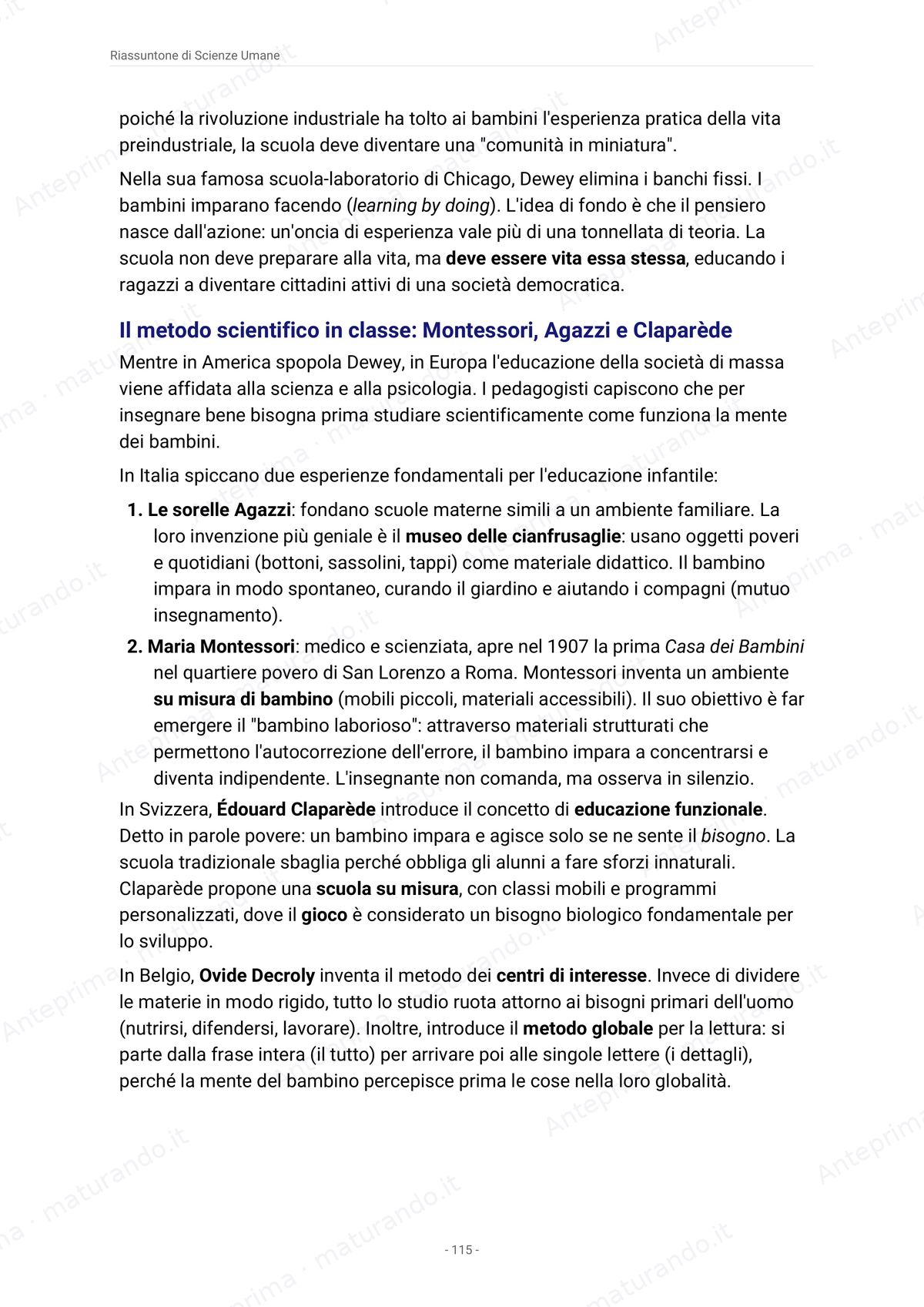 Riassuntone di Scienze Umane

poiché la rivoluzione industriale ha tolto ai bambini l'esperienza pratica della vita preindustriale, la scuola deve diventare una "comunità in miniatura".

Nella sua famosa scuola-laboratorio di Chicago, Dewey elimina i banchi fissi. I bambini imparano facendo (learning by doing). L'idea di fondo è che il pensiero nasce dall'azione: un'oncia di esperienza vale più di una tonnellata di teoria. La scuola non deve preparare alla vita, ma deve essere vita essa stessa, educando i ragazzi a diventare cittadini attivi di una società democratica.

Il metodo scientifico in classe: Montessori, Agazzi e Claparède

Mentre in America spopola Dewey, in Europa l'educazione della società di massa viene affidata alla scienza e alla psicologia. I pedagogisti capiscono che per insegnare bene bisogna prima studiare scientificamente come funziona la mente dei bambini.

In Italia spiccano due esperienze fondamentali per l'educazione infantile:

1. Le sorelle Agazzi: fondano scuole materne simili a un ambiente familiare. La loro invenzione più geniale è il museo delle cianfrusaglie: usano oggetti poveri e quotidiani (bottoni, sassolini, tappi) come materiale didattico. Il bambino impara in modo spontaneo, curando il giardino e aiutando i compagni (mutuo insegnamento).

2. Maria Montessori: medico e scienziata, apre nel 1907 la prima Casa dei Bambini nel quartiere povero di San Lorenzo a Roma. Montessori inventa un ambiente su misura di bambino (mobili piccoli, materiali accessibili). Il suo obiettivo è far emergere il "bambino laborioso": attraverso materiali strutturati che permettono l'autocorrezione dell'errore, il bambino impara a concentrarsi e diventa indipendente. L'insegnante non comanda, ma osserva in silenzio.

In Svizzera, Édouard Claparède introduce il concetto di educazione funzionale. Detto in parole povere: un bambino impara e agisce solo se ne sente il bisogno. La scuola tradizionale sbaglia perché obbliga gli alunni a fare sforzi innaturali. Claparède propone una scuola su misura, con classi mobili e programmi personalizzati, dove il gioco è considerato un bisogno biologico fondamentale per lo sviluppo.

In Belgio, Ovide Decroly inventa il metodo dei centri di interesse. Invece di dividere le materie in modo rigido, tutto lo studio ruota attorno ai bisogni primari dell'uomo (nutrirsi, difendersi, lavorare). Inoltre, introduce il metodo globale per la lettura: si parte dalla frase intera (il tutto) per arrivare poi alle singole lettere (i dettagli), perché la mente del bambino percepisce prima le cose nella loro globalità.

- 115 -

Anteprima · maturando.it